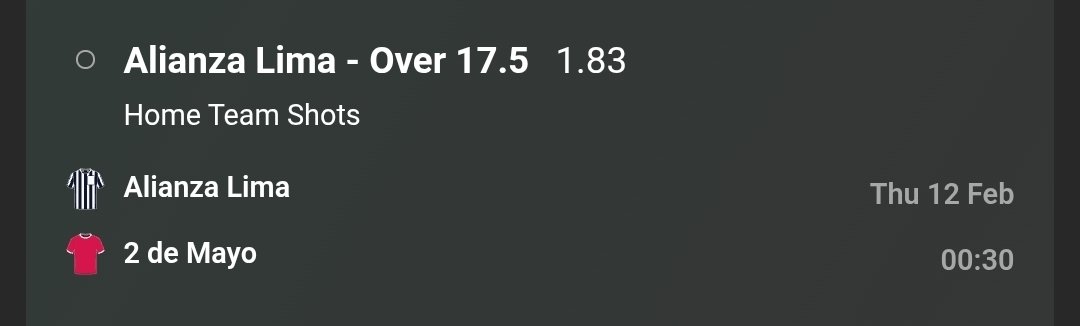 Alianza Lima - Over 17.5 1.83

Home Team Shots

Alianza Lima

Thu 12 Feb

2 de Mayo

00:30